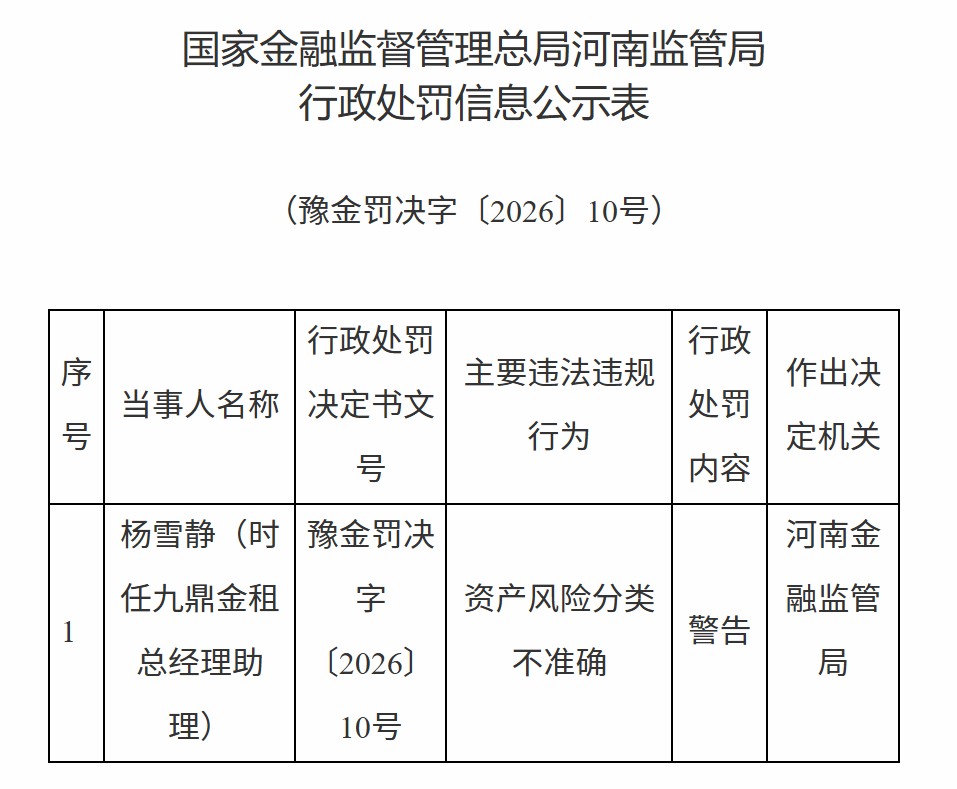 国家金融监督管理总局河南监管局
行政处罚信息公示表

（豫金罚决字〔2026〕10号）

| 序号 | 当事人名称 | 行政处罚决定书文号 | 主要违法违规行为 | 行政处罚内容 | 作出决定机关 |
|---|---|---|---|---|---|
| 1 | 杨雪静（时任九鼎金租总经理助理） | 豫金罚决字〔2026〕10号 | 资产风险分类不准确 | 警告 | 河南金融监管局 |